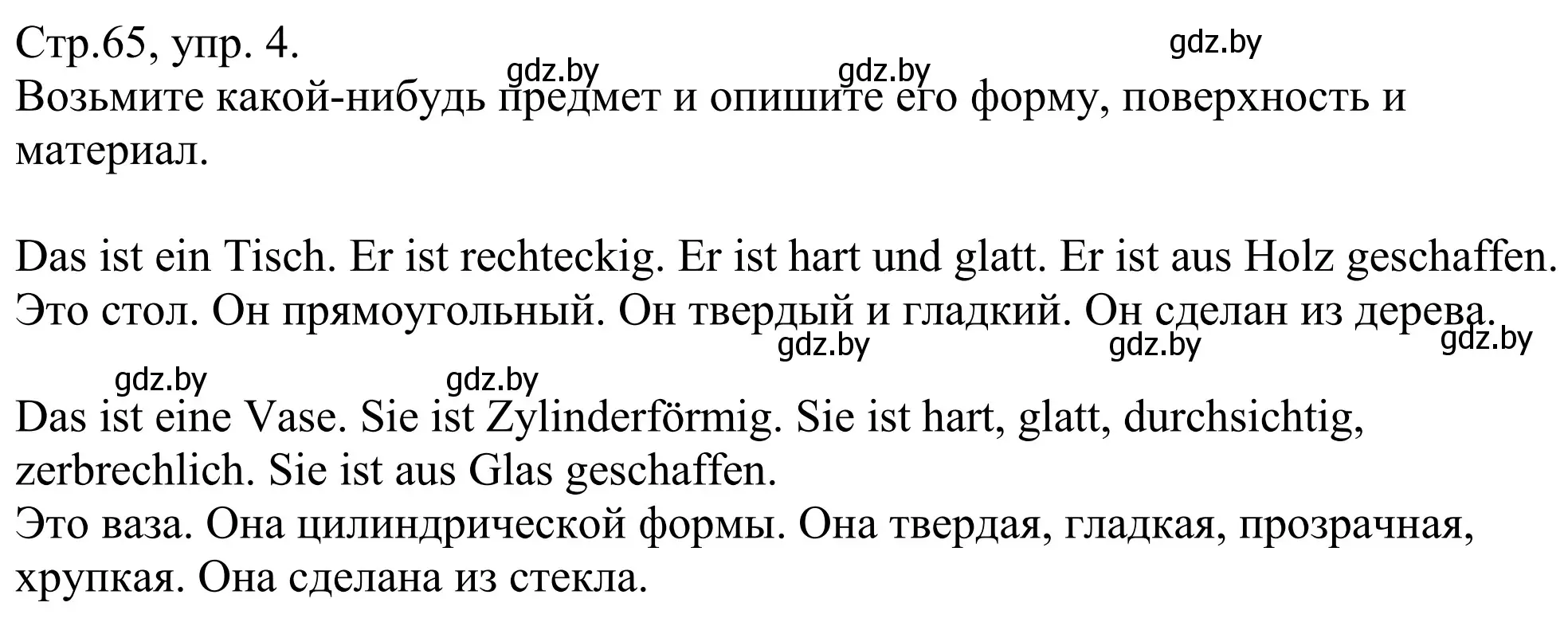 Стр.65, упр. 4.
gdz.by
gdz.by gdz.by
Возьмите какой-нибудь предмет и опишите его форму, поверхность и материал.

Das ist ein Tisch. Er ist rechteckig. Er ist hart und glatt. Er ist aus Holz geschaffen.
Это стол. Он прямоугольный. Он твердый и гладкий. Он сделан из дерева.
gdz.by gdz.by gdz.by
gdz.by gdz.by

Das ist eine Vase. Sie ist Zylinderförmig. Sie ist hart, glatt, durchsichtig, zerbrechlich. Sie ist aus Glas geschaffen.
Это ваза. Она цилиндрической формы. Она твердая, гладкая, прозрачная, хрупкая. Она сделана из стекла.